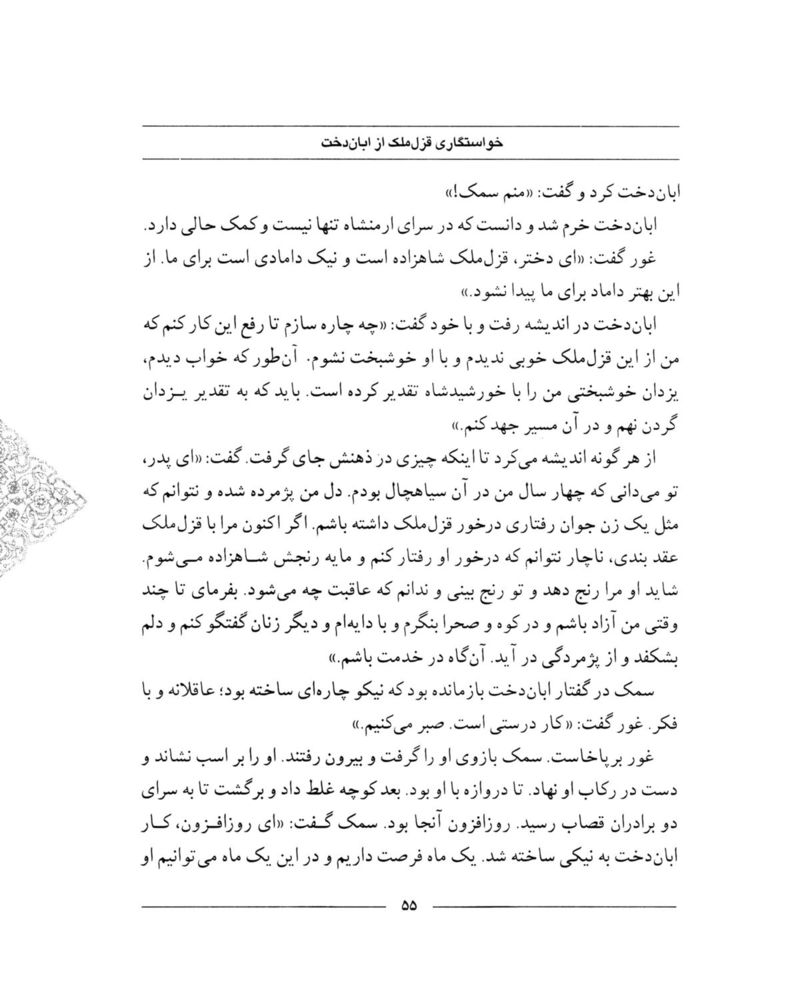 خواستگاری قزل‌ملک از ابان‌دخت

ابان‌دخت کرد و گفت: «منم سمک!»

ابان‌دخت خرم شد و دانست که در سرای ارمنشاه تنها نیست و کمک حالی دارد.

غور گفت: «ای دختر، قزل‌ملک شاهزاده است و نیک دامادی است برای ما. از این بهتر داماد برای ما پیدا نشود.»

ابان‌دخت در اندیشه رفت و با خود گفت: «چه چاره سازم تا رفع این کار کنم که من از این قزل‌ملک خوبی ندیدم و با او خوشبخت نشوم. آن‌طور که خواب دیدم، یزدان خوشبختی من را با خورشیدشاه تقدیر کرده است. باید که به تقدیر یزدان گردن نهم و در آن مسیر جهد کنم.»

از هر گونه اندیشه می‌کرد تا اینکه چیزی در ذهنش جای گرفت. گفت: «ای پدر، تو می‌دانی که چهار سال من در آن سیاهچال بودم. دل من پژمرده شده و نتوانم که مثل یک زن جوان رفتاری درخور قزل‌ملک داشته باشم. اگر اکنون مرا با قزل‌ملک عقد بندی، ناچار نتوانم که درخور او رفتار کنم و مایه رنجش شاهزاده می‌شوم. شاید او مرا رنج دهد و تو رنج بینی و ندانم که عاقبت چه می‌شود. بفرمای تا چند وقتی من آزاد باشم و در کوه و صحرا بنگرم و با دایه‌ام و دیگر زنان گفتگو کنم و دلم بشکفد و از پژمردگی در آید. آن‌گاه در خدمت باشم.»

سمک در گفتار ابان‌دخت بازمانده بود که نیکو چاره‌ای ساخته بود؛ عاقلانه و با فکر. غور گفت: «کار درستی است. صبر می‌کنیم.»

غور برپاخاست. سمک بازوی او را گرفت و بیرون رفتند. او را بر اسب نشاند و دست در رکاب او نهاد. تا دروازه با او بود. بعد کوچه غلط داد و برگشت تا به سرای دو برادران قصاب رسید. روزافزون آنجا بود. سمک گفت: «ای روزافزون، کار ابان‌دخت به نیکی ساخته شد. یک ماه فرصت داریم و در این یک ماه می‌توانیم او

۵۵